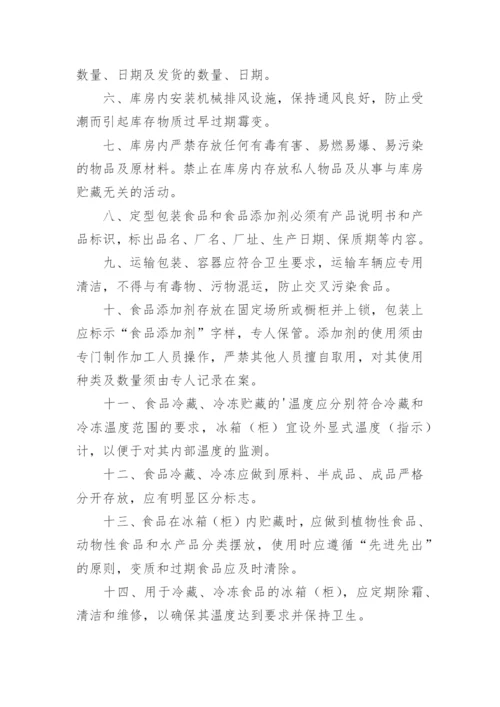 数量、日期及发货的数量、日期。

六、库房内安装机械排风设施，保持通风良好，防止受潮而引起库存物质过早过期霉变。

七、库房内严禁存放任何有毒有害、易燃易爆、易污染的物品及原材料。禁止在库房内存放私人物品及从事与库房贮藏无关的活动。

八、定型包装食品和食品添加剂必须有产品说明书和产品标识，标出品名、厂名、厂址、生产日期、保质期等内容。

九、运输包装、容器应符合卫生要求，运输车辆应专用清洁，不得与有毒物、污物混运，防止交叉污染食品。

十、食品添加剂存放在固定场所或橱柜并上锁，包装上应标示“食品添加剂”字样，专人保管。添加剂的使用须由专门制作加工人员操作，严禁其他人员擅自取用，对其使用种类及数量须由专人记录在案。

十一、食品冷藏、冷冻贮藏的'温度应分别符合冷藏和冷冻温度范围的要求，冰箱（柜）宜设外显式温度（指示）计，以便于对其内部温度的监测。

十二、食品冷藏、冷冻应做到原料、半成品、成品严格分开存放，应有明显区分标志。

十三、食品在冰箱（柜）内贮藏时，应做到植物性食品、动物性食品和水产品分类摆放，使用时应遵循“先进先出”的原则，变质和过期食品应及时清除。

十四、用于冷藏、冷冻食品的冰箱（柜），应定期除霜、清洁和维修，以确保其温度达到要求并保持卫生。